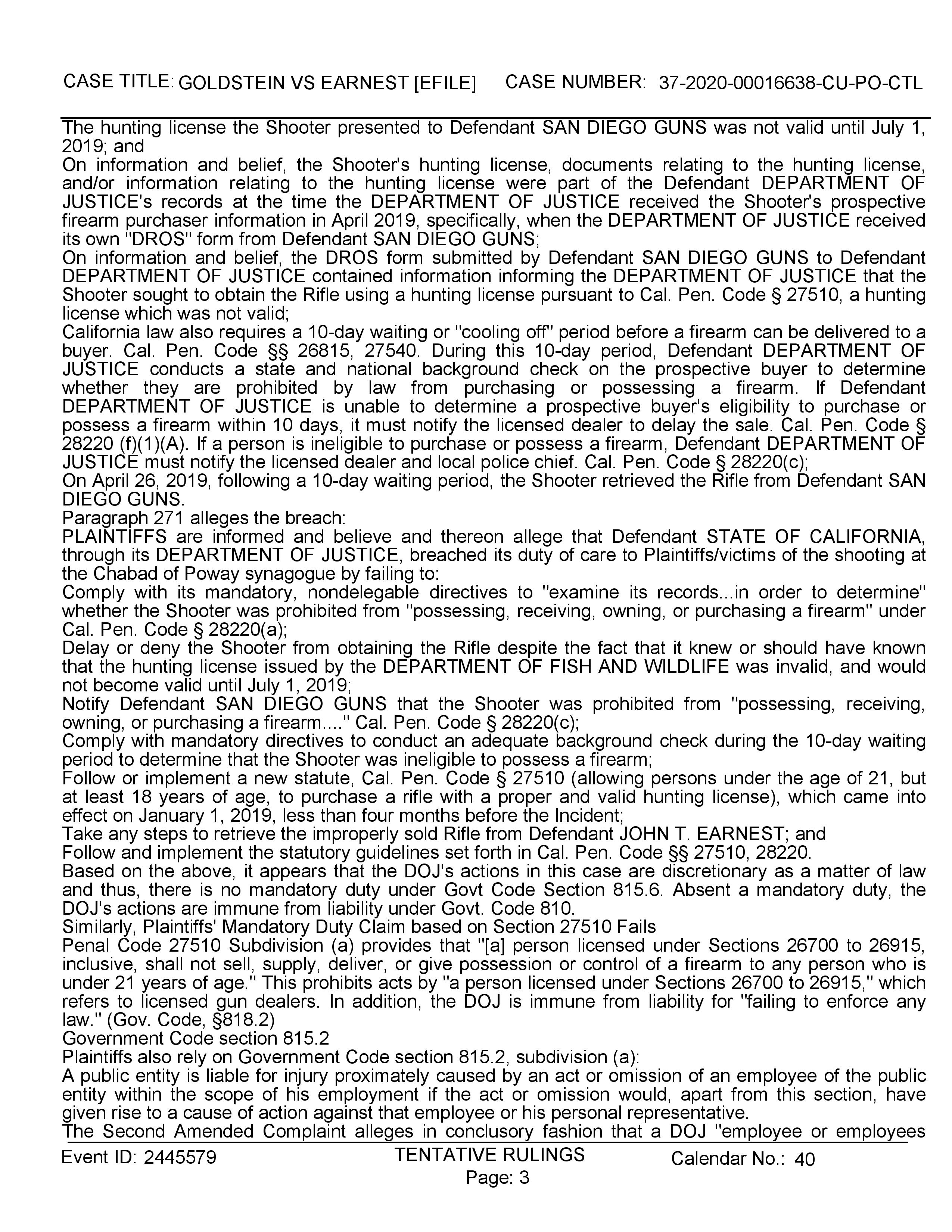 CASE TITLE: GOLDSTEIN VS EARNEST [EFILE] CASE NUMBER: 37-2020-00016638-CU-PO-CTL

The hunting license the Shooter presented to Defendant SAN DIEGO GUNS was not valid until July 1, 2019; and
On information and belief, the Shooter's hunting license, documents relating to the hunting license, and/or information relating to the hunting license were part of the Defendant DEPARTMENT OF JUSTICE's records at the time the DEPARTMENT OF JUSTICE received the Shooter's prospective firearm purchaser information in April 2019, specifically, when the DEPARTMENT OF JUSTICE received its own "DROS" form from Defendant SAN DIEGO GUNS;
On information and belief, the DROS form submitted by Defendant SAN DIEGO GUNS to Defendant DEPARTMENT OF JUSTICE contained information informing the DEPARTMENT OF JUSTICE that the Shooter sought to obtain the Rifle using a hunting license pursuant to Cal. Pen. Code § 27510, a hunting license which was not valid;
California law also requires a 10-day waiting or "cooling off" period before a firearm can be delivered to a buyer. Cal. Pen. Code §§ 26815, 27540. During this 10-day period, Defendant DEPARTMENT OF JUSTICE conducts a state and national background check on the prospective buyer to determine whether they are prohibited by law from purchasing or possessing a firearm. If Defendant DEPARTMENT OF JUSTICE is unable to determine a prospective buyer's eligibility to purchase or possess a firearm within 10 days, it must notify the licensed dealer to delay the sale. Cal. Pen. Code § 28220 (f)(1)(A). If a person is ineligible to purchase or possess a firearm, Defendant DEPARTMENT OF JUSTICE must notify the licensed dealer and local police chief. Cal. Pen. Code § 28220(c);
On April 26, 2019, following a 10-day waiting period, the Shooter retrieved the Rifle from Defendant SAN DIEGO GUNS.
Paragraph 271 alleges the breach:
PLAINTIFFS are informed and believe and thereon allege that Defendant STATE OF CALIFORNIA, through its DEPARTMENT OF JUSTICE, breached its duty of care to Plaintiffs/victims of the shooting at the Chabad of Poway synagogue by failing to:
Comply with its mandatory, nondelegable directives to "examine its records...in order to determine" whether the Shooter was prohibited from "possessing, receiving, owning, or purchasing a firearm" under Cal. Pen. Code § 28220(a);
Delay or deny the Shooter from obtaining the Rifle despite the fact that it knew or should have known that the hunting license issued by the DEPARTMENT OF FISH AND WILDLIFE was invalid, and would not become valid until July 1, 2019;
Notify Defendant SAN DIEGO GUNS that the Shooter was prohibited from "possessing, receiving, owning, or purchasing a firearm...." Cal. Pen. Code § 28220(c);
Comply with mandatory directives to conduct an adequate background check during the 10-day waiting period to determine that the Shooter was ineligible to possess a firearm;
Follow or implement a new statute, Cal. Pen. Code § 27510 (allowing persons under the age of 21, but at least 18 years of age, to purchase a rifle with a proper and valid hunting license), which came into effect on January 1, 2019, less than four months before the Incident;
Take any steps to retrieve the improperly sold Rifle from Defendant JOHN T. EARNEST; and
Follow and implement the statutory guidelines set forth in Cal. Pen. Code §§ 27510, 28220.
Based on the above, it appears that the DOJ's actions in this case are discretionary as a matter of law and thus, there is no mandatory duty under Govt Code Section 815.6. Absent a mandatory duty, the DOJ's actions are immune from liability under Govt. Code 810.
Similarly, Plaintiffs' Mandatory Duty Claim based on Section 27510 Fails
Penal Code 27510 Subdivision (a) provides that "[a] person licensed under Sections 26700 to 26915, inclusive, shall not sell, supply, deliver, or give possession or control of a firearm to any person who is under 21 years of age." This prohibits acts by "a person licensed under Sections 26700 to 26915," which refers to licensed gun dealers. In addition, the DOJ is immune from liability for "failing to enforce any law." (Gov. Code, §818.2)
Government Code section 815.2
Plaintiffs also rely on Government Code section 815.2, subdivision (a):
A public entity is liable for injury proximately caused by an act or omission of an employee of the public entity within the scope of his employment if the act or omission would, apart from this section, have given rise to a cause of action against that employee or his personal representative.
The Second Amended Complaint alleges in conclusory fashion that a DOJ "employee or employees

Event ID: 2445579 TENTATIVE RULINGS Calendar No.: 40
Page: 3